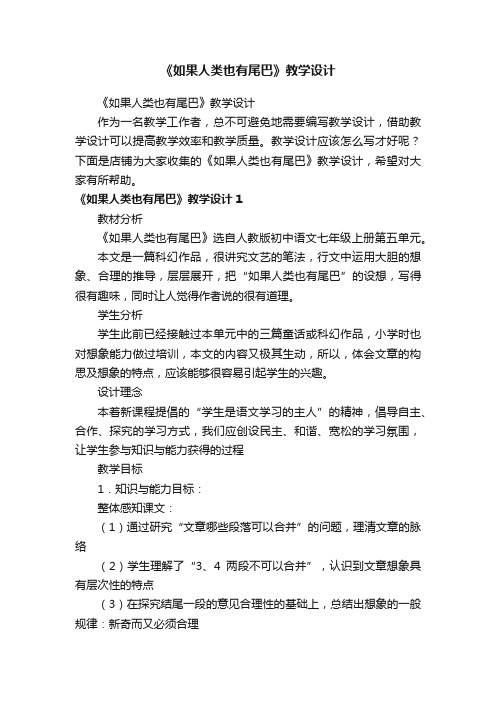 《如果人类也有尾巴》教学设计

《如果人类也有尾巴》教学设计

作为一名教学工作者，总不可避免地需要编写教学设计，借助教学设计可以提高教学效率和教学质量。教学设计应该怎么写才好呢？下面是店铺为大家收集的《如果人类也有尾巴》教学设计，希望对大家有所帮助。

《如果人类也有尾巴》教学设计 1

教材分析

《如果人类也有尾巴》选自人教版初中语文七年级上册第五单元。

本文是一篇科幻作品，很讲究文艺的笔法，行文中运用大胆的想象、合理的推导，层层展开，把“如果人类也有尾巴”的设想，写得很有趣味，同时让人觉得作者说的很有道理。

学生分析

学生此前已经接触过本单元中的三篇童话或科幻作品，小学时也对想象能力做过培训，本文的内容又极其生动，所以，体会文章的构思及想象的特点，应该能够很容易引起学生的兴趣。

设计理念

本着新课程提倡的“学生是语文学习的主人”的精神，倡导自主、合作、探究的学习方式，我们应创设民主、和谐、宽松的学习氛围，让学生参与知识与能力获得的过程

教学目标

1．知识与能力目标：

整体感知课文：

（1）通过研究“文章哪些段落可以合并”的问题，理清文章的脉络

（2）学生理解了“3、4 两段不可以合并”，认识到文章想象具有层次性的特点

（3）在探究结尾一段的意见合理性的基础上，总结出想象的一般规律：新奇而又必须合理